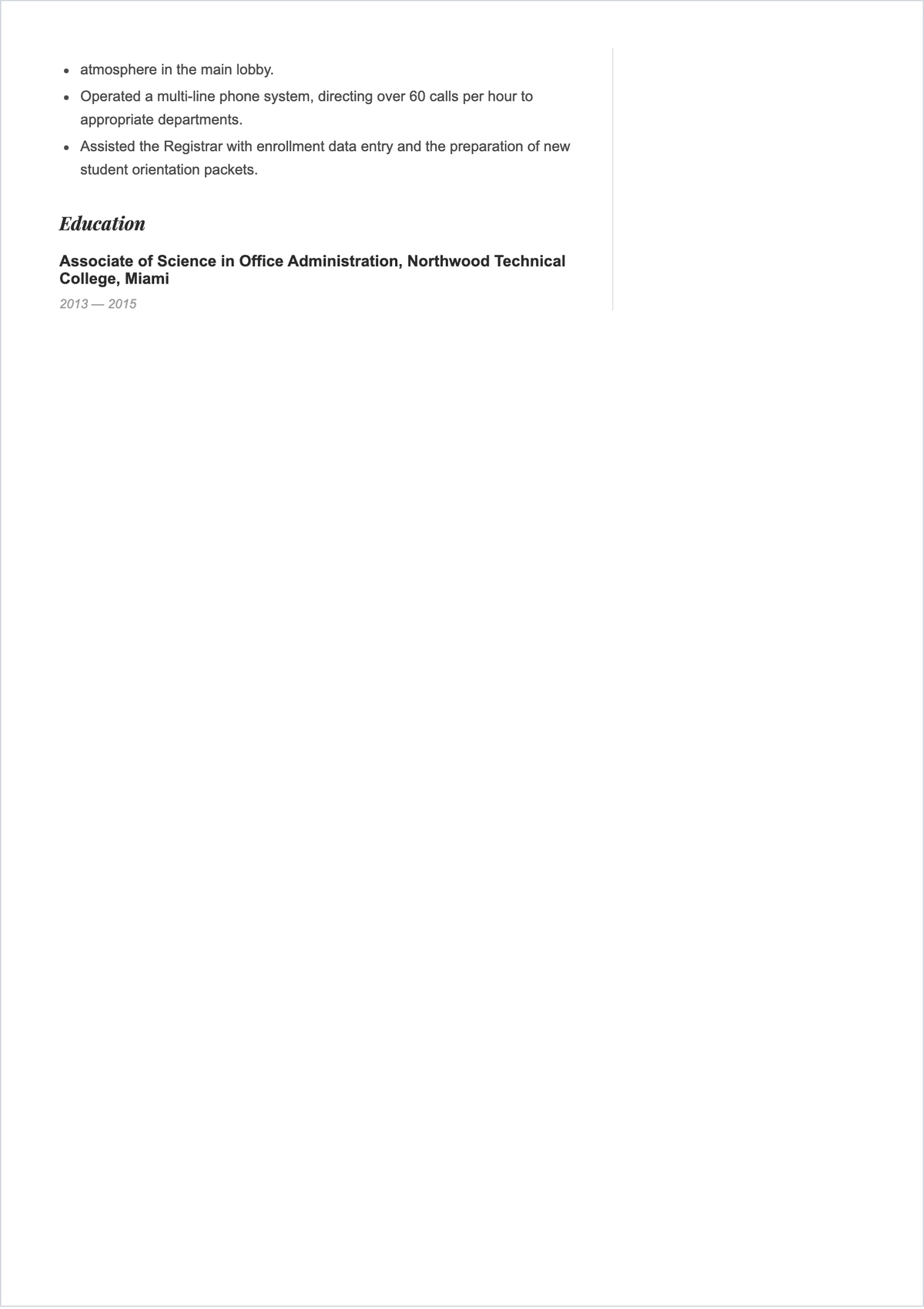 - atmosphere in the main lobby.
- Operated a multi-line phone system, directing over 60 calls per hour to appropriate departments.
- Assisted the Registrar with enrollment data entry and the preparation of new student orientation packets.

Education

Associate of Science in Office Administration, Northwood Technical College, Miami

2013 — 2015